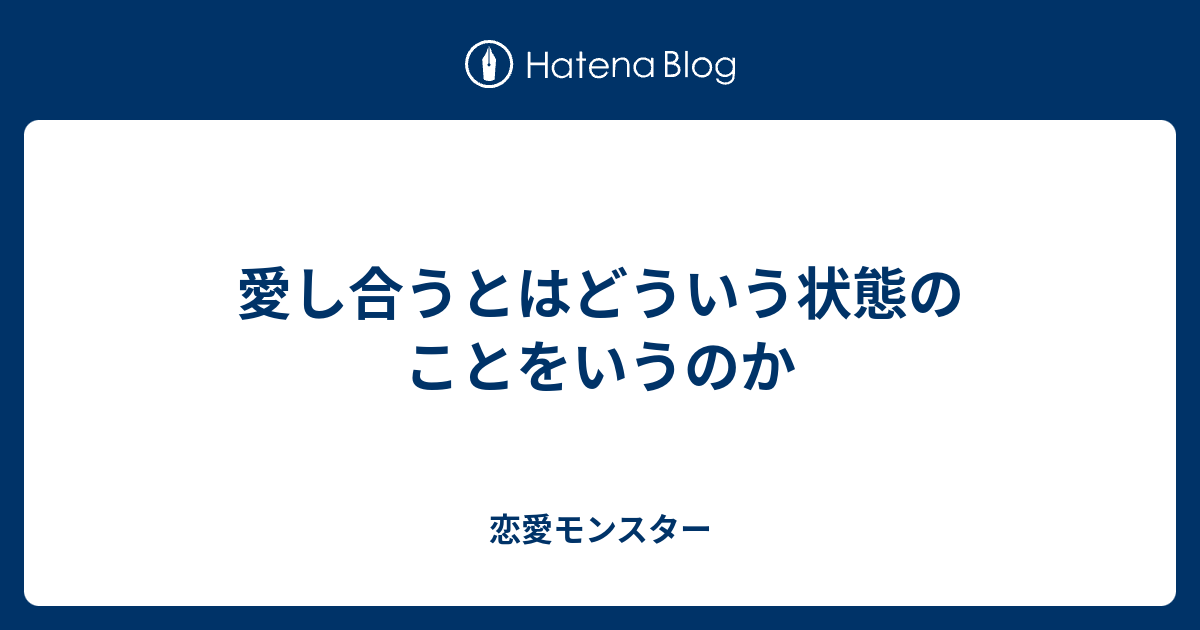 Hatena Blog

愛し合うとはどういう状態のことをいうのか

恋愛モンスター